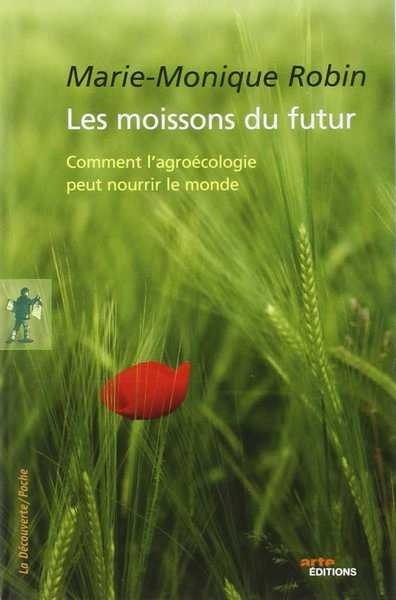 Marie-Monique Robin

Les moissons du futur

Comment l'agroécologie peut nourrir le monde

La Découverte/Poche

arte ÉDITIONS